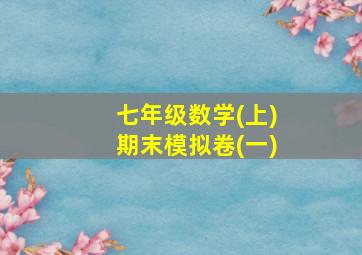 七年级数学(上)
期末模拟卷(一)